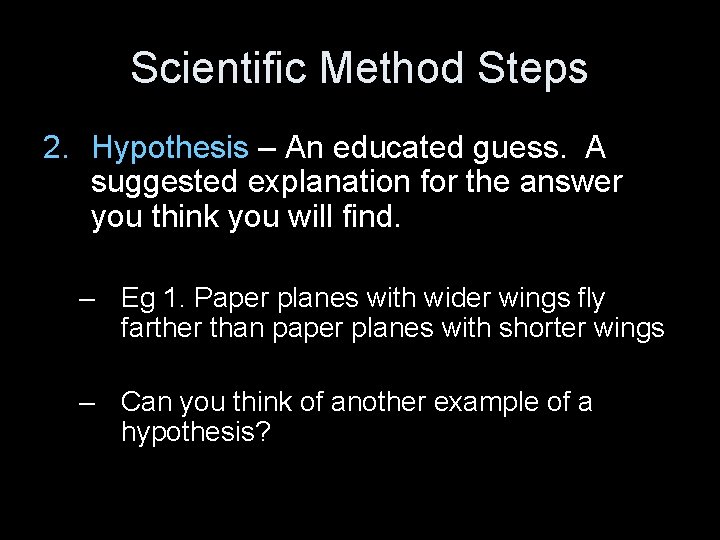 Scientific Method Steps

2. Hypothesis – An educated guess. A suggested explanation for the answer you think you will find.

– Eg 1. Paper planes with wider wings fly farther than paper planes with shorter wings

– Can you think of another example of a hypothesis?